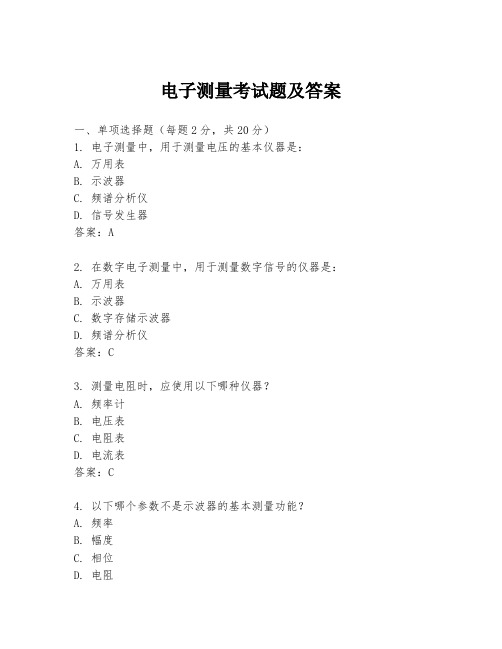 电子测量考试题及答案

一、单项选择题（每题2分，共20分）

1. 电子测量中，用于测量电压的基本仪器是：
A. 万用表
B. 示波器
C. 频谱分析仪
D. 信号发生器
答案：A

2. 在数字电子测量中，用于测量数字信号的仪器是：
A. 万用表
B. 示波器
C. 数字存储示波器
D. 频谱分析仪
答案：C

3. 测量电阻时，应使用以下哪种仪器？
A. 频率计
B. 电压表
C. 电阻表
D. 电流表
答案：C

4. 以下哪个参数不是示波器的基本测量功能？
A. 频率
B. 幅度
C. 相位
D. 电阻